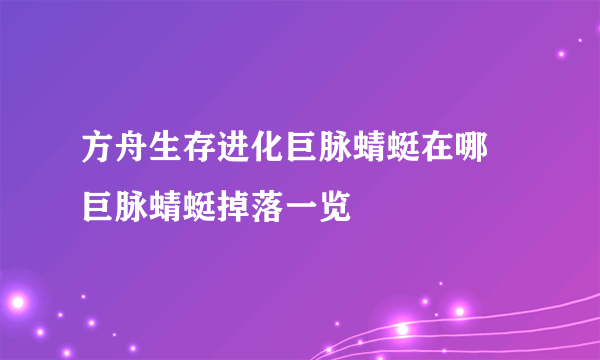 方舟生存进化巨脉蜻蜓在哪
巨脉蜻蜓掉落一览